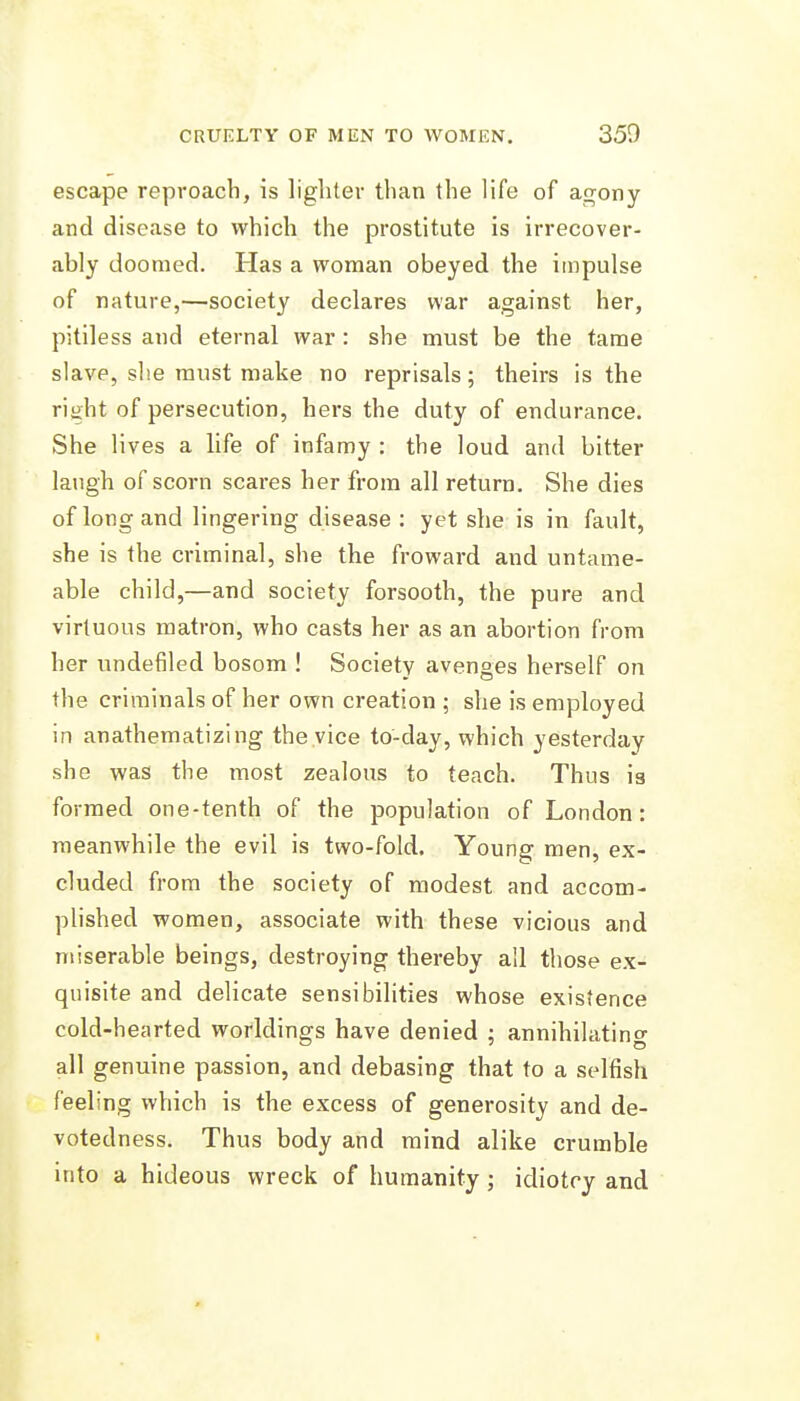 CRUELTY OF MEN TO WOMEN. 359

escape reproach, is lighter than the life of agony and disease to which the prostitute is irrecoverably doomed. Has a woman obeyed the impulse of nature,—society declares war against her, pitiless and eternal war : she must be the tame slave, she must make no reprisals ; theirs is the right of persecution, hers the duty of endurance. She lives a life of infamy : the loud and bitter laugh of scorn scares her from all return. She dies of long and lingering disease : yet she is in fault, she is the criminal, she the froward and untameable child,—and society forsooth, the pure and virtuous matron, who casts her as an abortion from her undefiled bosom ! Society avenges herself on the criminals of her own creation ; she is employed in anathematizing the vice to-day, which yesterday she was the most zealous to teach. Thus is formed one-tenth of the population of London : meanwhile the evil is two-fold. Young men, excluded from the society of modest and accomplished women, associate with these vicious and miserable beings, destroying thereby all those exquisite and delicate sensibilities whose existence cold-hearted worldings have denied ; annihilating all genuine passion, and debasing that to a selfish feeling which is the excess of generosity and devotedness. Thus body and mind alike crumble into a hideous wreck of humanity ; idiotcy and